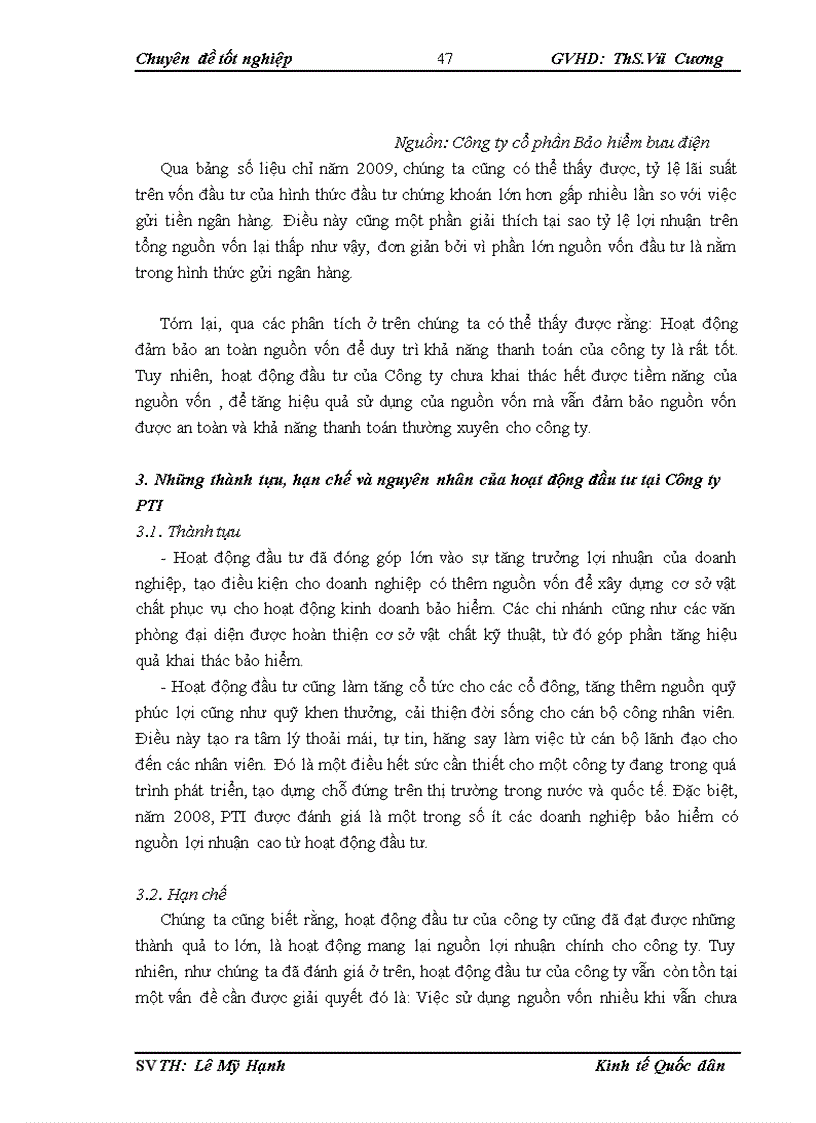 Chuyên đề tốt nghiệp 47 GVHD: ThS.Vũ Cương

Nguồn: Công ty cổ phần Bảo hiểm bưu điện

Qua bảng số liệu chỉ năm 2009, chúng ta cũng có thể thấy được, tỷ lệ lãi suất trên vốn đầu tư của hình thức đầu tư chứng khoán lớn hơn gấp nhiều lần so với việc gửi tiền ngân hàng. Điều này cũng một phần giải thích tại sao tỷ lệ lợi nhuận trên tổng nguồn vốn lại thấp như vậy, đơn giản bởi vì phần lớn nguồn vốn đầu tư là nằm trong hình thức gửi ngân hàng.

Tóm lại, qua các phân tích ở trên chúng ta có thể thấy được rằng: Hoạt động đảm bảo an toàn nguồn vốn để duy trì khả năng thanh toán của công ty là rất tốt. Tuy nhiên, hoạt động đầu tư của Công ty chưa khai thác hết được tiềm năng của nguồn vốn , để tăng hiệu quả sử dụng của nguồn vốn mà vẫn đảm bảo nguồn vốn được an toàn và khả năng thanh toán thường xuyên cho công ty.

3. Những thành tựu, hạn chế và nguyên nhân của hoạt động đầu tư tại Công ty PTI

3.1. Thành tựu

- Hoạt động đầu tư đã đóng góp lớn vào sự tăng trưởng lợi nhuận của doanh nghiệp, tạo điều kiện cho doanh nghiệp có thêm nguồn vốn để xây dựng cơ sở vật chất phục vụ cho hoạt động kinh doanh bảo hiểm. Các chi nhánh cũng như các văn phòng đại diện được hoàn thiện cơ sở vật chất kỹ thuật, từ đó góp phần tăng hiệu quả khai thác bảo hiểm.

- Hoạt động đầu tư cũng làm tăng cổ tức cho các cổ đông, tăng thêm nguồn quỹ phúc lợi cũng như quỹ khen thưởng, cải thiện đời sống cho cán bộ công nhân viên. Điều này tạo ra tâm lý thoải mái, tự tin, hăng say làm việc từ cán bộ lãnh đạo cho đến các nhân viên. Đó là một điều hết sức cần thiết cho một công ty đang trong quá trình phát triển, tạo dựng chỗ đứng trên thị trường trong nước và quốc tế. Đặc biệt, năm 2008, PTI được đánh giá là một trong số ít các doanh nghiệp bảo hiểm có nguồn lợi nhuận cao từ hoạt động đầu tư.

3.2. Hạn chế

Chúng ta cũng biết rằng, hoạt động đầu tư của công ty cũng đã đạt được những thành quả to lớn, là hoạt động mang lại nguồn lợi nhuận chính cho công ty. Tuy nhiên, như chúng ta đã đánh giá ở trên, hoạt động đầu tư của công ty vẫn còn tồn tại một vấn đề cần được giải quyết đó là: Việc sử dụng nguồn vốn nhiều khi vẫn chưa

SVTH: Lê Mỹ Hạnh Kinh tế Quốc dân